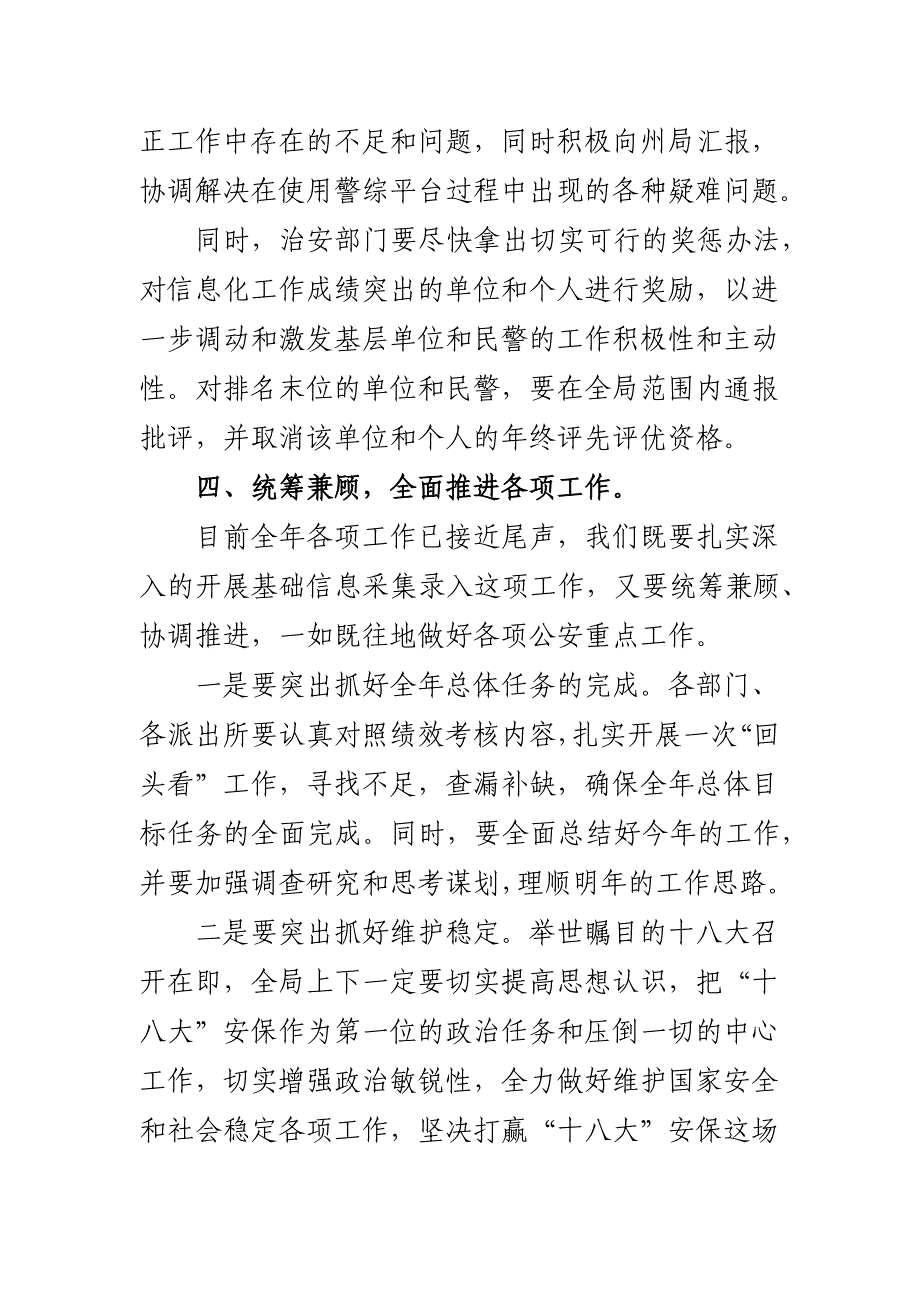 正工作中存在的不足和问题，同时积极向州局汇报，协调解决在使用警综平台过程中出现的各种疑难问题。

同时，治安部门要尽快拿出切实可行的奖惩办法，对信息化工作成绩突出的单位和个人进行奖励，以进一步调动和激发基层单位和民警的工作积极性和主动性。对排名末位的单位和民警，要在全局范围内通报批评，并取消该单位和个人的年终评先评优资格。

四、统筹兼顾，全面推进各项工作。

目前全年各项工作已接近尾声，我们既要扎实深入的开展基础信息采集录入这项工作，又要统筹兼顾、协调推进，一如既往地做好各项公安重点工作。

一是要突出抓好全年总体任务的完成。各部门、各派出所要认真对照绩效考核内容，扎实开展一次“回头看”工作，寻找不足，查漏补缺，确保全年总体目标任务的全面完成。同时，要全面总结好今年的工作，并要加强调查研究和思考谋划，理顺明年的工作思路。

二是要突出抓好维护稳定。举世瞩目的十八大召开在即，全局上下一定要切实提高思想认识，把“十八大”安保作为第一位的政治任务和压倒一切的中心工作，切实增强政治敏锐性，全力做好维护国家安全和社会稳定各项工作，坚决打赢“十八大”安保这场